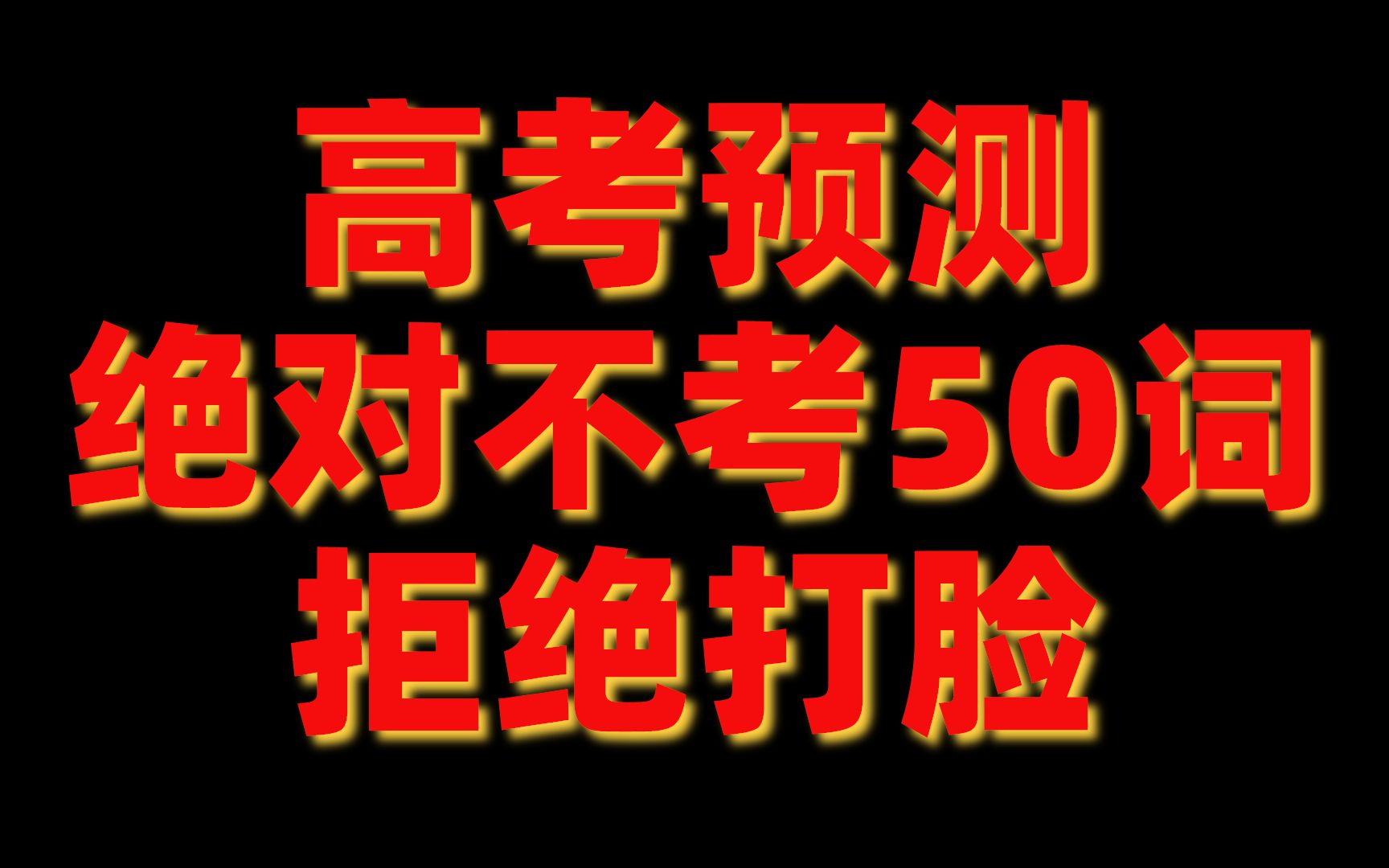 高考预测
绝对不考50词
拒绝打脸